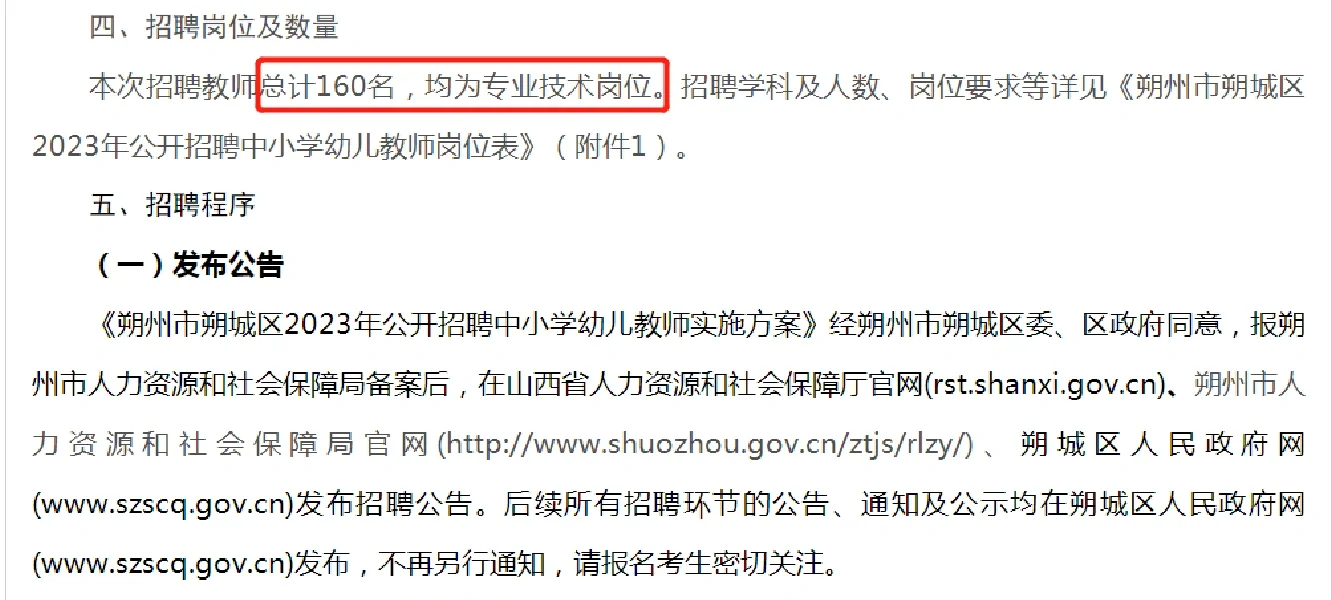 四、招聘岗位及数量

本次招聘教师总计160名，均为专业技术岗位。招聘学科及人数、岗位要求等详见《朔州市朔城区2023年公开招聘中小学幼儿教师岗位表》（附件1）。

五、招聘程序

（一）发布公告

《朔州市朔城区2023年公开招聘中小学幼儿教师实施方案》经朔州市朔城区委、区政府同意，报朔州市人力资源和社会保障局备案后，在山西省人力资源和社会保障厅官网(rst.shanxi.gov.cn)、朔州市人力资源和社会保障局官网(http://www.shuozhou.gov.cn/ztjs/rlzy/)、朔城区人民政府网(www.szscq.gov.cn)发布招聘公告。后续所有招聘环节的公告、通知及公示均在朔城区人民政府网(www.szscq.gov.cn)发布，不再另行通知，请报名考生密切关注。